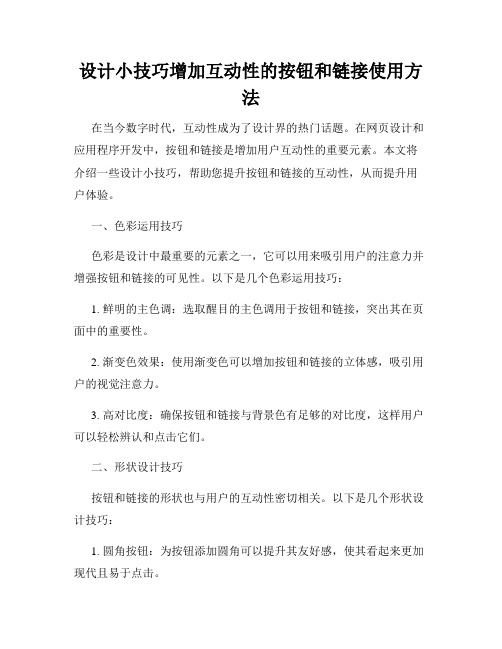 设计小技巧增加互动性的按钮和链接使用方法

在当今数字时代，互动性成为了设计界的热门话题。在网页设计和应用程序开发中，按钮和链接是增加用户互动性的重要元素。本文将介绍一些设计小技巧，帮助您提升按钮和链接的互动性，从而提升用户体验。

一、色彩运用技巧

色彩是设计中最重要的元素之一，它可以用来吸引用户的注意力并增强按钮和链接的可见性。以下是几个色彩运用技巧：

1. 鲜明的主色调：选取醒目的主色调用于按钮和链接，突出其在页面中的重要性。

2. 渐变色效果：使用渐变色可以增加按钮和链接的立体感，吸引用户的视觉注意力。

3. 高对比度：确保按钮和链接与背景色有足够的对比度，这样用户可以轻松辨认和点击它们。

二、形状设计技巧

按钮和链接的形状也与用户的互动性密切相关。以下是几个形状设计技巧：

1. 圆角按钮：为按钮添加圆角可以提升其友好感，使其看起来更加现代且易于点击。